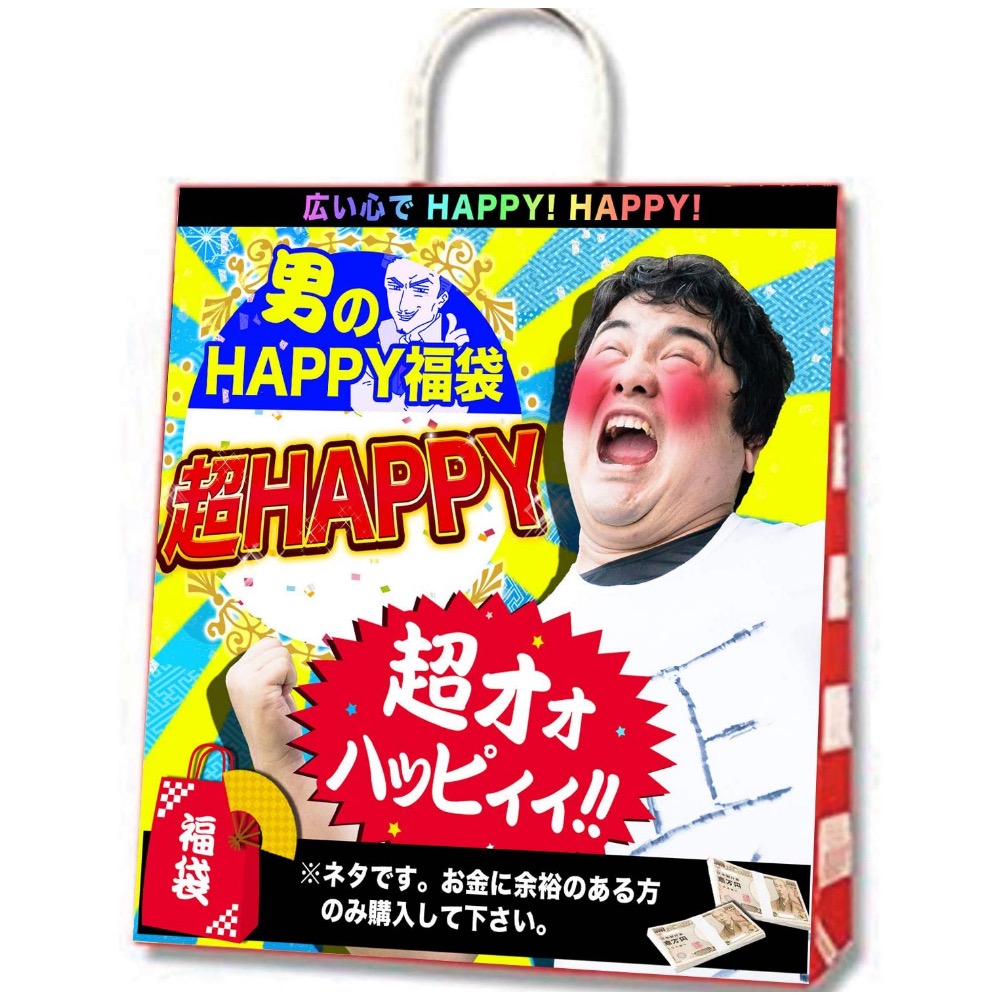 広い心で HAPPY! HAPPY!

男の
HAPPY福袋

超HAPPY

超オォ
ハッピィイ!!

福袋

※ネタです。お金に余裕のある方のみ購入して下さい。